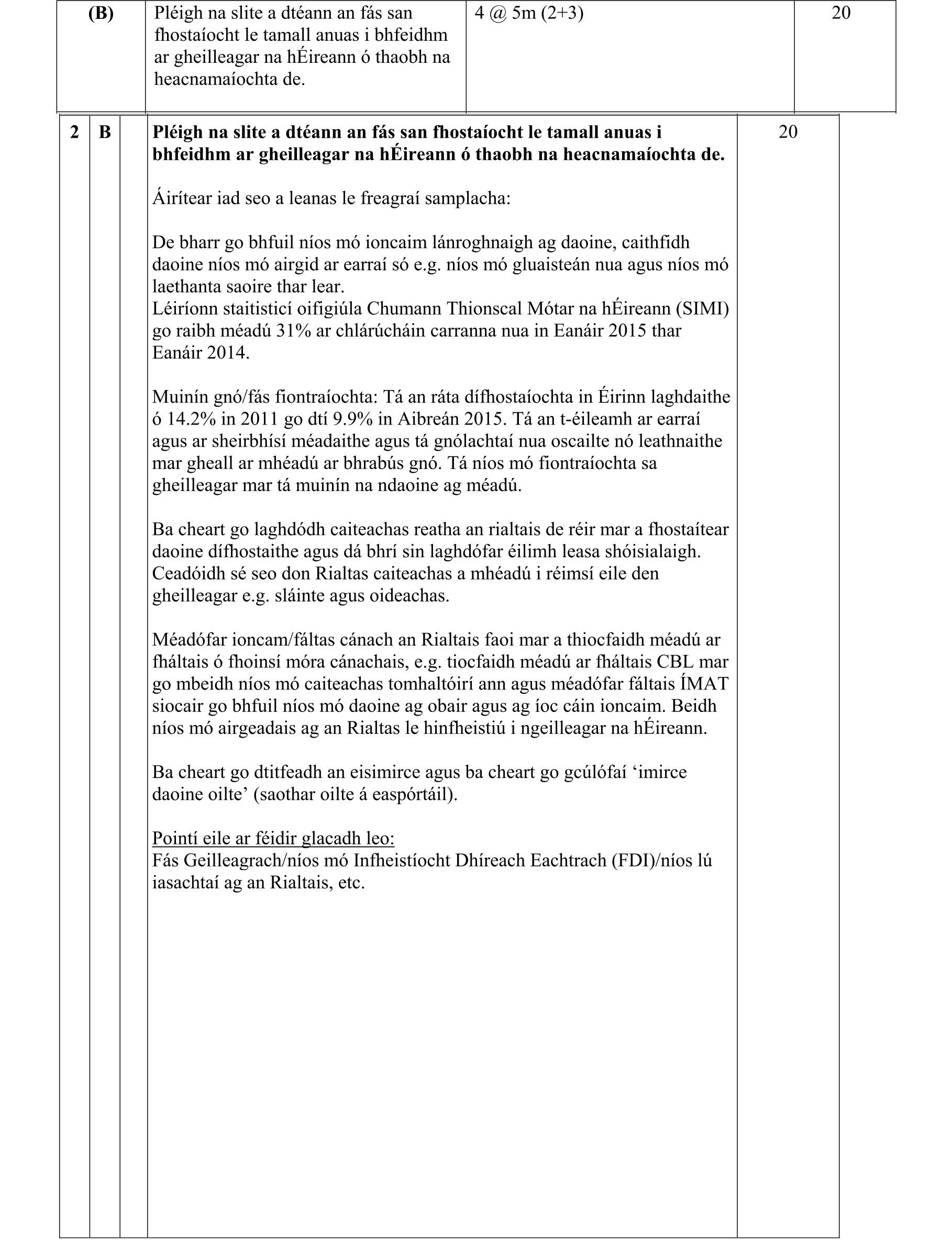 | (B) | Pléigh na slite a dtéann an fás san fhostaíocht le tamall anuas i bhfeidhm ar gheilleagar na hÉireann ó thaobh na heacnamaíochta de. | 4 @ 5m (2+3) | 20 |
|---|---|---|---|

| 2 | B | | **Pléigh na slite a dtéann an fás san fhostaíocht le tamall anuas i bhfeidhm ar gheilleagar na hÉireann ó thaobh na heacnamaíochta de.** | 20 |
|---|---|---|---|---|

Áirítear iad seo a leanas le freagraí samplacha:

De bharr go bhfuil níos mó ioncaim lánroghnaigh ag daoine, caithfidh daoine níos mó airgid ar earraí só e.g. níos mó gluaisteán nua agus níos mó laethanta saoire thar lear.
Léiríonn staitisticí oifigiúla Chumann Thionscal Mótar na hÉireann (SIMI) go raibh méadú 31% ar chlárúcháin carranna nua in Eanáir 2015 thar Eanáir 2014.

Muinín gnó/fás fiontraíochta: Tá an ráta dífhostaíochta in Éirinn laghdaithe ó 14.2% in 2011 go dtí 9.9% in Aibreán 2015. Tá an t-éileamh ar earraí agus ar sheirbhísí méadaithe agus tá gnólachtaí nua oscailte nó leathnaithe mar gheall ar mhéadú ar bhrabús gnó. Tá níos mó fiontraíochta sa gheilleagar mar tá muinín na ndaoine ag méadú.

Ba cheart go laghdódh caiteachas reatha an rialtais de réir mar a fhostaítear daoine dífhostaithe agus dá bhrí sin laghdófar éilimh leasa shóisialaigh. Ceadóidh sé seo don Rialtas caiteachas a mhéadú i réimsí eile den gheilleagar e.g. sláinte agus oideachas.

Méadófar ioncam/fáltas cánach an Rialtais faoi mar a thiocfaidh méadú ar fháltais ó fhoinsí móra cánachais, e.g. tiocfaidh méadú ar fháltais CBL mar go mbeidh níos mó caiteachas tomhaltóirí ann agus méadófar fáltais ÍMAT siocair go bhfuil níos mó daoine ag obair agus ag íoc cáin ioncaim. Beidh níos mó airgeadais ag an Rialtas le hinfheistiú i ngeilleagar na hÉireann.

Ba cheart go dtitfeadh an eisimirce agus ba cheart go gcúlófaí ‘imirce daoine oilte’ (saothar oilte á easpórtáil).

Pointí eile ar féidir glacadh leo:
Fás Geilleagrach/níos mó Infheistíocht Dhíreach Eachtrach (FDI)/níos lú iasachtaí ag an Rialtais, etc.